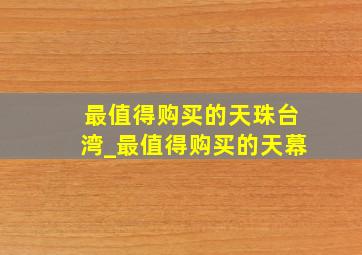 最值得购买的天珠台湾_最值得购买的天幕